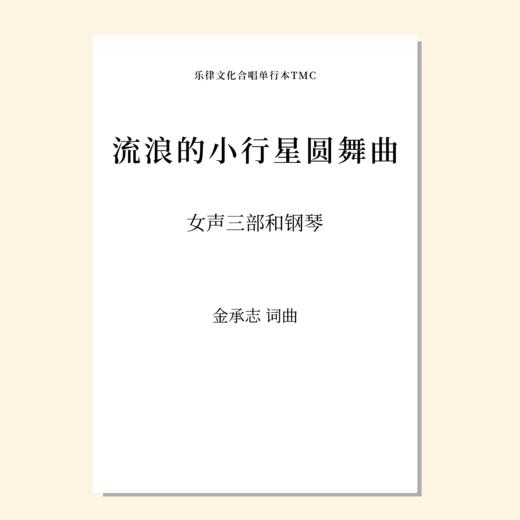 乐律文化合唱单行本TMC

流浪的小行星圆舞曲

女声三部和钢琴

金承志 词曲